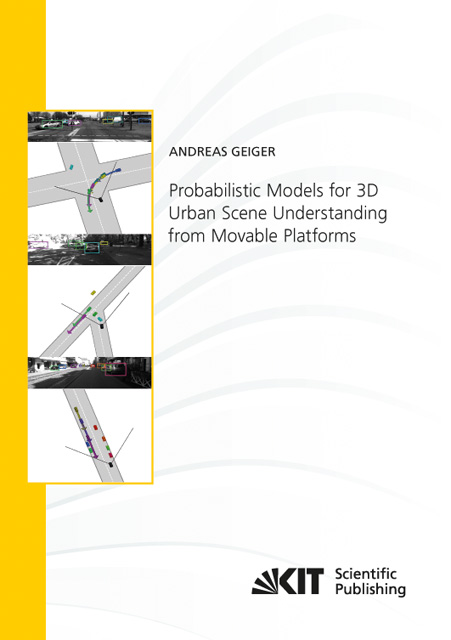 ANDREAS GEIGER

Probabilistic Models for 3D Urban Scene Understanding from Movable Platforms

KIT Scientific Publishing